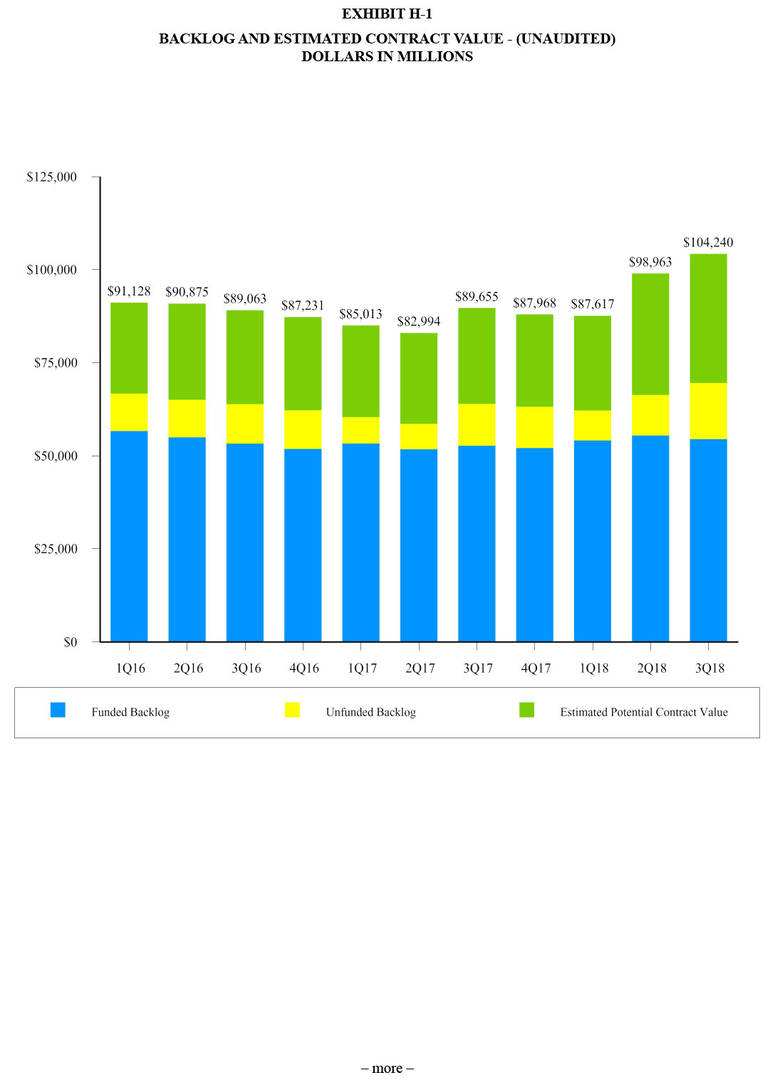 EXHIBIT H-1

BACKLOG AND ESTIMATED CONTRACT VALUE - (UNAUDITED)
DOLLARS IN MILLIONS

$125,000
$100,000
$75,000
$50,000
$25,000
$0

$91,128
$90,875
$89,063
$87,231
$85,013
$82,994
$89,655
$87,968
$87,617
$98,963
$104,240

1Q16
2Q16
3Q16
4Q16
1Q17
2Q17
3Q17
4Q17
1Q18
2Q18
3Q18

Funded Backlog
Unfunded Backlog
Estimated Potential Contract Value

– more –